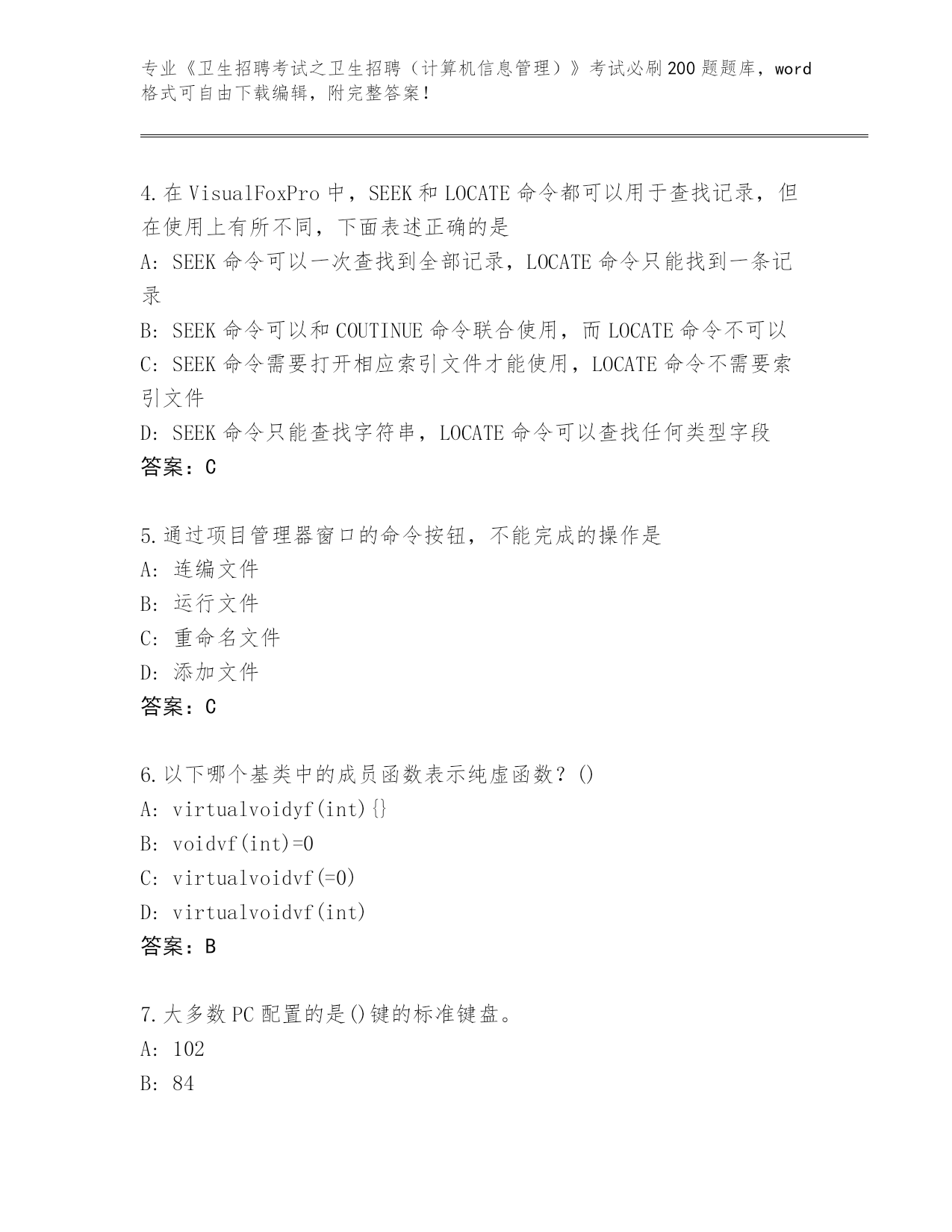 专业《卫生招聘考试之卫生招聘（计算机信息管理）》考试必刷200题题库，word格式可自由下载编辑，附完整答案!

4.在VisualFoxPro中，SEEK和LOCATE命令都可以用于查找记录，但在使用上有所不同，下面表述正确的是
A: SEEK命令可以一次查找到全部记录，LOCATE命令只能找到一条记录
B: SEEK命令可以和COUTINUE命令联合使用，而LOCATE命令不可以
C: SEEK命令需要打开相应索引文件才能使用，LOCATE命令不需要索引文件
D: SEEK命令只能查找字符串，LOCATE命令可以查找任何类型字段
答案：C

5.通过项目管理器窗口的命令按钮，不能完成的操作是
A: 连编文件
B: 运行文件
C: 重命名文件
D: 添加文件
答案：C

6.以下哪个基类中的成员函数表示纯虚函数？()
A: virtualvoidyf(int){}
B: voidvf(int)=0
C: virtualvoidvf(=0)
D: virtualvoidvf(int)
答案：B

7.大多数PC配置的是()键的标准键盘。
A: 102
B: 84